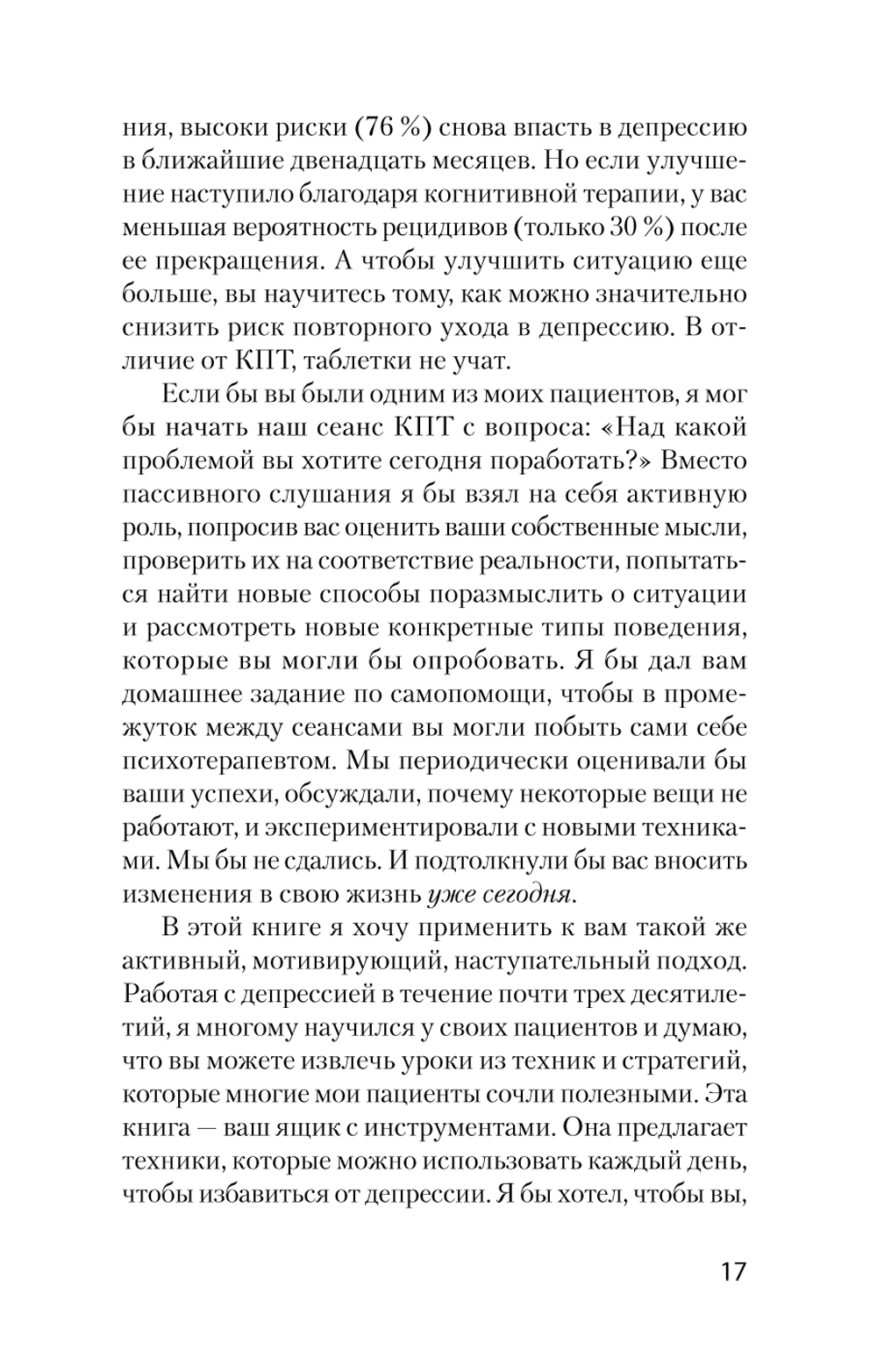 ния, высоки риски (76 %) снова впасть в депрессию в ближайшие двенадцать месяцев. Но если улучшение наступило благодаря когнитивной терапии, у вас меньшая вероятность рецидивов (только 30 %) после ее прекращения. А чтобы улучшить ситуацию еще больше, вы научитесь тому, как можно значительно снизить риск повторного ухода в депрессию. В отличие от КПТ, таблетки не учат.

Если бы вы были одним из моих пациентов, я мог бы начать наш сеанс КПТ с вопроса: «Над какой проблемой вы хотите сегодня поработать?» Вместо пассивного слушания я бы взял на себя активную роль, попросив вас оценить ваши собственные мысли, проверить их на соответствие реальности, попытаться найти новые способы поразмыслить о ситуации и рассмотреть новые конкретные типы поведения, которые вы могли бы опробовать. Я бы дал вам домашнее задание по самопомощи, чтобы в промежуток между сеансами вы могли побыть сами себе психотерапевтом. Мы периодически оценивали бы ваши успехи, обсуждали, почему некоторые вещи не работают, и экспериментировали с новыми техниками. Мы бы не сдались. И подтолкнули бы вас вносить изменения в свою жизнь уже сегодня.

В этой книге я хочу применить к вам такой же активный, мотивирующий, наступательный подход. Работая с депрессией в течение почти трех десятилетий, я многому научился у своих пациентов и думаю, что вы можете извлечь уроки из техник и стратегий, которые многие мои пациенты сочли полезными. Эта книга — ваш ящик с инструментами. Она предлагает техники, которые можно использовать каждый день, чтобы избавиться от депрессии. Я бы хотел, чтобы вы,

17